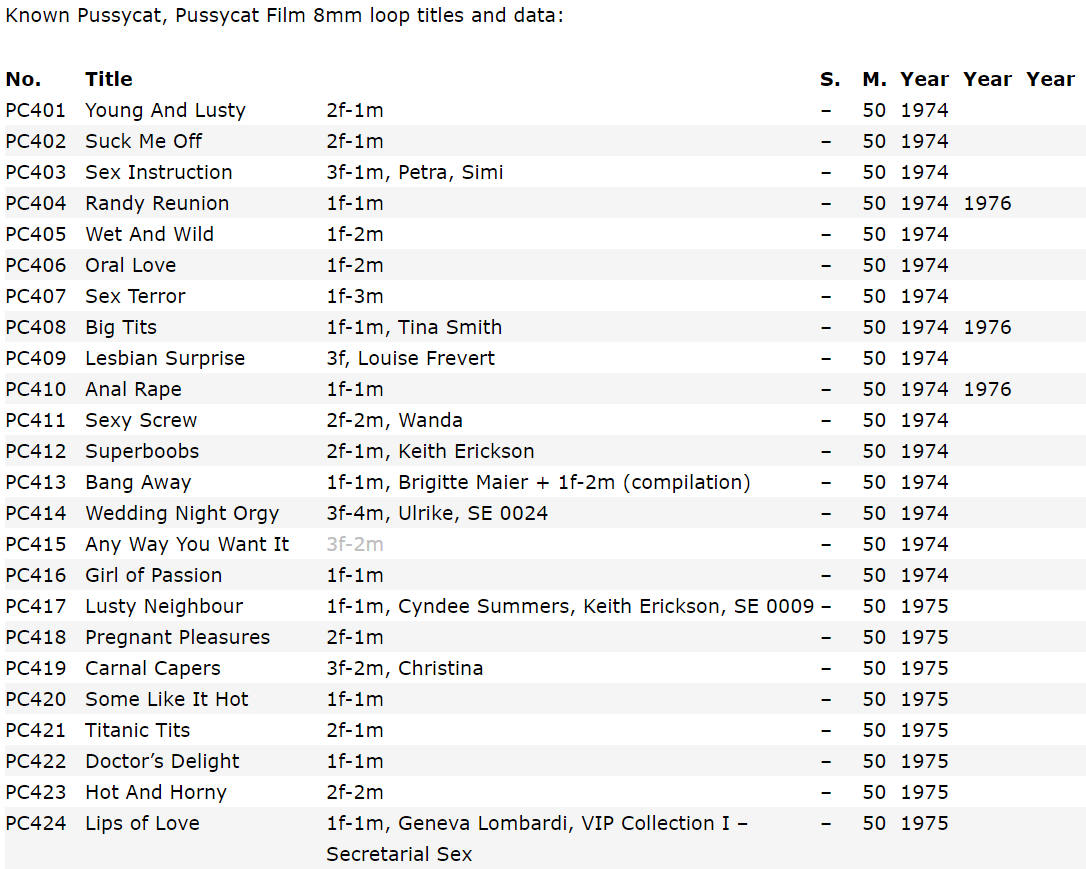 Known Pussycat, Pussycat Film 8mm loop titles and data:

| No. | Title | | S. | M. | Year | Year | Year |
|---|---|---|---|---|---|---|---|
| PC401 | Young And Lusty | 2f-1m | – | 50 | 1974 | | |
| PC402 | Suck Me Off | 2f-1m | – | 50 | 1974 | | |
| PC403 | Sex Instruction | 3f-1m, Petra, Simi | – | 50 | 1974 | | |
| PC404 | Randy Reunion | 1f-1m | – | 50 | 1974 | 1976 | |
| PC405 | Wet And Wild | 1f-2m | – | 50 | 1974 | | |
| PC406 | Oral Love | 1f-2m | – | 50 | 1974 | | |
| PC407 | Sex Terror | 1f-3m | – | 50 | 1974 | | |
| PC408 | Big Tits | 1f-1m, Tina Smith | – | 50 | 1974 | 1976 | |
| PC409 | Lesbian Surprise | 3f, Louise Frevert | – | 50 | 1974 | | |
| PC410 | Anal Rape | 1f-1m | – | 50 | 1974 | 1976 | |
| PC411 | Sexy Screw | 2f-2m, Wanda | – | 50 | 1974 | | |
| PC412 | Superboobs | 2f-1m, Keith Erickson | – | 50 | 1974 | | |
| PC413 | Bang Away | 1f-1m, Brigitte Maier + 1f-2m (compilation) | – | 50 | 1974 | | |
| PC414 | Wedding Night Orgy | 3f-4m, Ulrike, SE 0024 | – | 50 | 1974 | | |
| PC415 | Any Way You Want It | 3f-2m | – | 50 | 1974 | | |
| PC416 | Girl of Passion | 1f-1m | – | 50 | 1974 | | |
| PC417 | Lusty Neighbour | 1f-1m, Cyndee Summers, Keith Erickson, SE 0009 | – | 50 | 1975 | | |
| PC418 | Pregnant Pleasures | 2f-1m | – | 50 | 1975 | | |
| PC419 | Carnal Capers | 3f-2m, Christina | – | 50 | 1975 | | |
| PC420 | Some Like It Hot | 1f-1m | – | 50 | 1975 | | |
| PC421 | Titanic Tits | 2f-1m | – | 50 | 1975 | | |
| PC422 | Doctor's Delight | 1f-1m | – | 50 | 1975 | | |
| PC423 | Hot And Horny | 2f-2m | – | 50 | 1975 | | |
| PC424 | Lips of Love | 1f-1m, Geneva Lombardi, VIP Collection I – Secretarial Sex | – | 50 | 1975 | | |